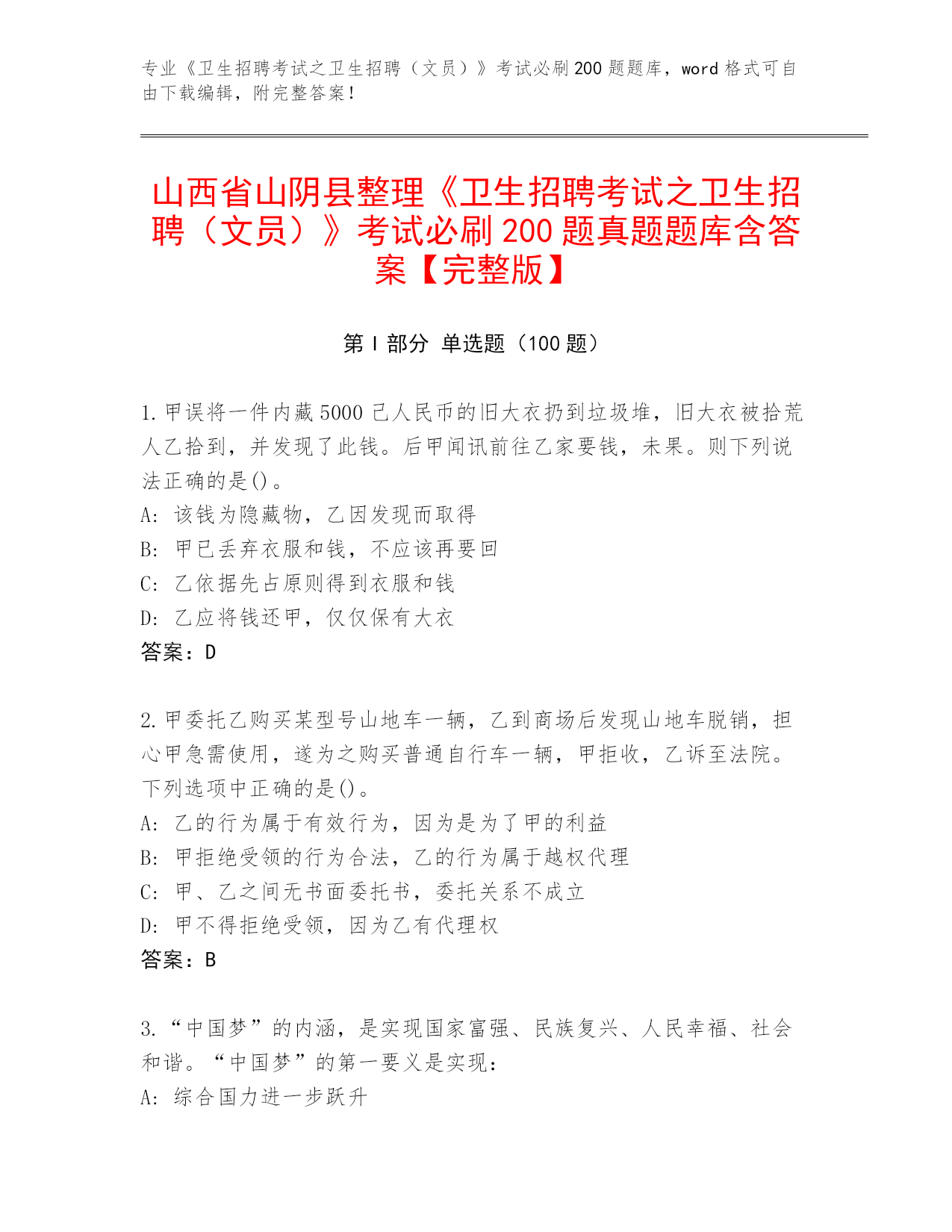 专业《卫生招聘考试之卫生招聘（文员）》考试必刷200题题库，word格式可自由下载编辑，附完整答案！

山西省山阴县整理《卫生招聘考试之卫生招聘（文员）》考试必刷200题真题题库含答案【完整版】

第Ⅰ部分 单选题（100题）

1.甲误将一件内藏5000已人民币的旧大衣扔到垃圾堆，旧大衣被拾荒人乙拾到，并发现了此钱。后甲闻讯前往乙家要钱，未果。则下列说法正确的是()。
A: 该钱为隐藏物，乙因发现而取得
B: 甲已丢弃衣服和钱，不应该再要回
C: 乙依据先占原则得到衣服和钱
D: 乙应将钱还甲，仅仅保有大衣
答案：D

2.甲委托乙购买某型号山地车一辆，乙到商场后发现山地车脱销，担心甲急需使用，遂为之购买普通自行车一辆，甲拒收，乙诉至法院。下列选项中正确的是()。
A: 乙的行为属于有效行为，因为是为了甲的利益
B: 甲拒绝受领的行为合法，乙的行为属于越权代理
C: 甲、乙之间无书面委托书，委托关系不成立
D: 甲不得拒绝受领，因为乙有代理权
答案：B

3.“中国梦”的内涵，是实现国家富强、民族复兴、人民幸福、社会和谐。“中国梦”的第一要义是实现：
A: 综合国力进一步跃升